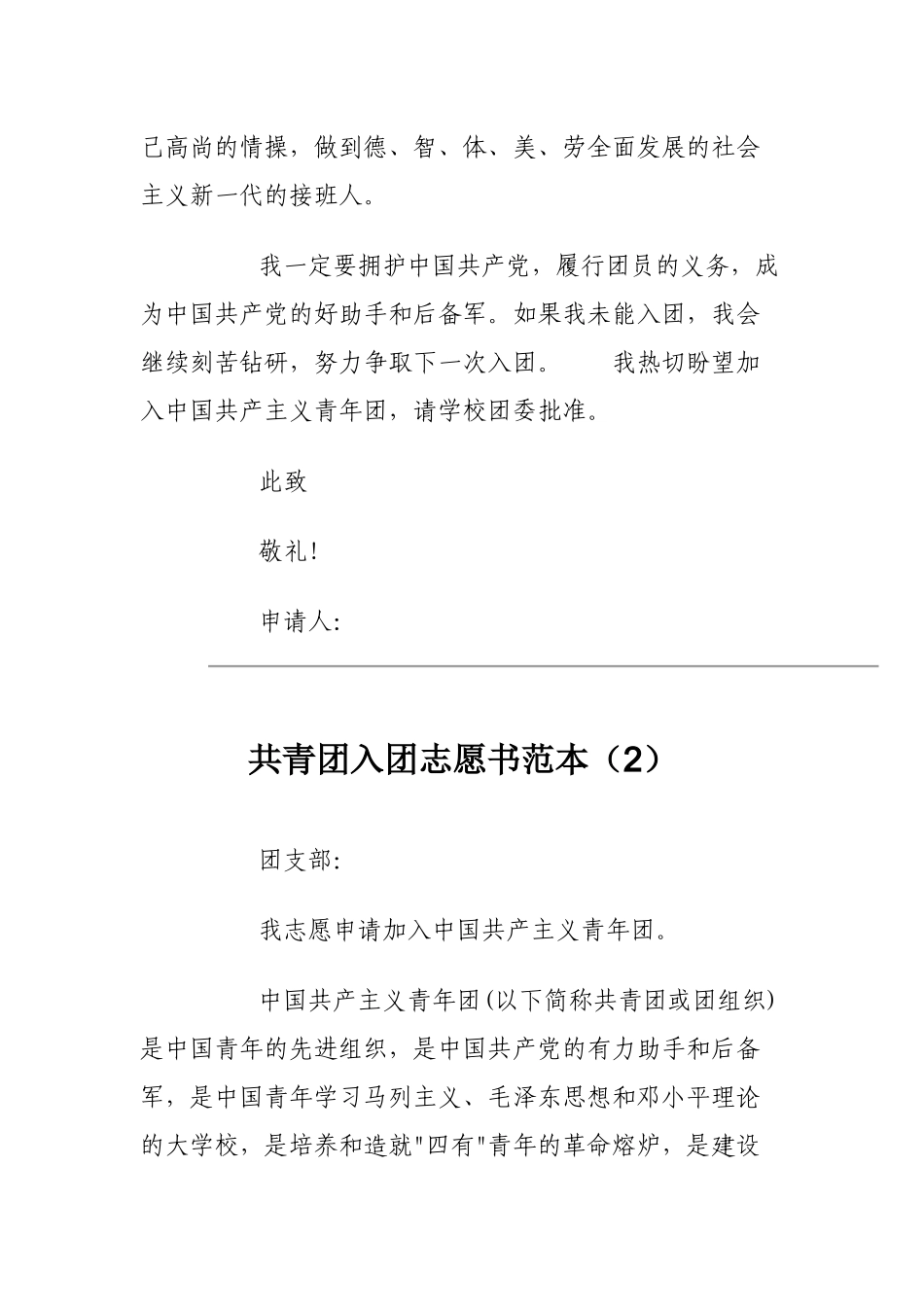 己高尚的情操，做到德、智、体、美、劳全面发展的社会主义新一代的接班人。

我一定要拥护中国共产党，履行团员的义务，成为中国共产党的好助手和后备军。如果我未能入团，我会继续刻苦钻研，努力争取下一次入团。 我热切盼望加入中国共产主义青年团，请学校团委批准。

此致

敬礼!

申请人:

共青团入团志愿书范本（2）

团支部:

我志愿申请加入中国共产主义青年团。

中国共产主义青年团(以下简称共青团或团组织)是中国青年的先进组织，是中国共产党的有力助手和后备军，是中国青年学习马列主义、毛泽东思想和邓小平理论的大学校，是培养和造就"四有"青年的革命熔炉，是建设